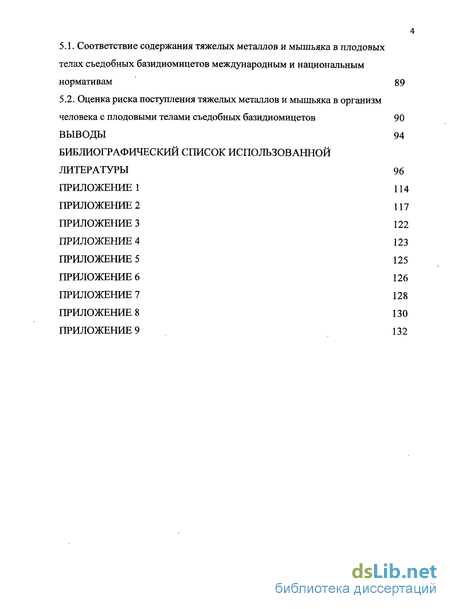 4

5.1. Соответствие содержания тяжелых металлов и мышьяка в плодовых телах съедобных базидиомицетов международным и национальным нормативам 89

5.2. Оценка риска поступления тяжелых металлов и мышьяка в организм человека с плодовыми телами съедобных базидиомицетов 90

ВЫВОДЫ 94

БИБЛИОГРАФИЧЕСКИЙ СПИСОК ИСПОЛЬЗОВАННОЙ ЛИТЕРАТУРЫ 96

ПРИЛОЖЕНИЕ 1 114

ПРИЛОЖЕНИЕ 2 117

ПРИЛОЖЕНИЕ 3 122

ПРИЛОЖЕНИЕ 4 123

ПРИЛОЖЕНИЕ 5 125

ПРИЛОЖЕНИЕ 6 126

ПРИЛОЖЕНИЕ 7 128

ПРИЛОЖЕНИЕ 8 130

ПРИЛОЖЕНИЕ 9 132

dsLib.net
библиотека диссертаций